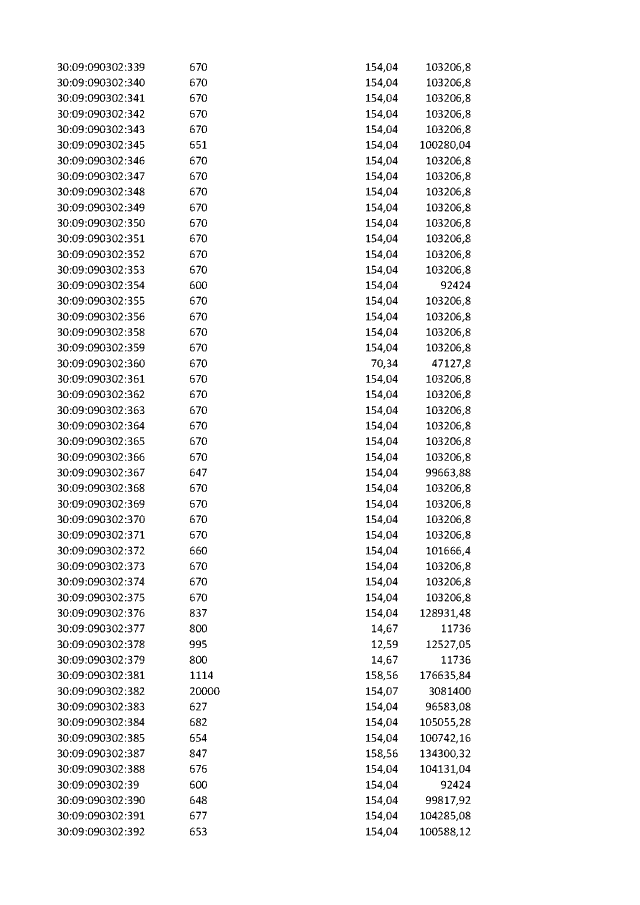 | 30:09:090302:339 | 670 | 154,04 | 103206,8 |
|---|---|---|---|
| 30:09:090302:340 | 670 | 154,04 | 103206,8 |
| 30:09:090302:341 | 670 | 154,04 | 103206,8 |
| 30:09:090302:342 | 670 | 154,04 | 103206,8 |
| 30:09:090302:343 | 670 | 154,04 | 103206,8 |
| 30:09:090302:345 | 651 | 154,04 | 100280,04 |
| 30:09:090302:346 | 670 | 154,04 | 103206,8 |
| 30:09:090302:347 | 670 | 154,04 | 103206,8 |
| 30:09:090302:348 | 670 | 154,04 | 103206,8 |
| 30:09:090302:349 | 670 | 154,04 | 103206,8 |
| 30:09:090302:350 | 670 | 154,04 | 103206,8 |
| 30:09:090302:351 | 670 | 154,04 | 103206,8 |
| 30:09:090302:352 | 670 | 154,04 | 103206,8 |
| 30:09:090302:353 | 670 | 154,04 | 103206,8 |
| 30:09:090302:354 | 600 | 154,04 | 92424 |
| 30:09:090302:355 | 670 | 154,04 | 103206,8 |
| 30:09:090302:356 | 670 | 154,04 | 103206,8 |
| 30:09:090302:358 | 670 | 154,04 | 103206,8 |
| 30:09:090302:359 | 670 | 154,04 | 103206,8 |
| 30:09:090302:360 | 670 | 70,34 | 47127,8 |
| 30:09:090302:361 | 670 | 154,04 | 103206,8 |
| 30:09:090302:362 | 670 | 154,04 | 103206,8 |
| 30:09:090302:363 | 670 | 154,04 | 103206,8 |
| 30:09:090302:364 | 670 | 154,04 | 103206,8 |
| 30:09:090302:365 | 670 | 154,04 | 103206,8 |
| 30:09:090302:366 | 670 | 154,04 | 103206,8 |
| 30:09:090302:367 | 647 | 154,04 | 99663,88 |
| 30:09:090302:368 | 670 | 154,04 | 103206,8 |
| 30:09:090302:369 | 670 | 154,04 | 103206,8 |
| 30:09:090302:370 | 670 | 154,04 | 103206,8 |
| 30:09:090302:371 | 670 | 154,04 | 103206,8 |
| 30:09:090302:372 | 660 | 154,04 | 101666,4 |
| 30:09:090302:373 | 670 | 154,04 | 103206,8 |
| 30:09:090302:374 | 670 | 154,04 | 103206,8 |
| 30:09:090302:375 | 670 | 154,04 | 103206,8 |
| 30:09:090302:376 | 837 | 154,04 | 128931,48 |
| 30:09:090302:377 | 800 | 14,67 | 11736 |
| 30:09:090302:378 | 995 | 12,59 | 12527,05 |
| 30:09:090302:379 | 800 | 14,67 | 11736 |
| 30:09:090302:381 | 1114 | 158,56 | 176635,84 |
| 30:09:090302:382 | 20000 | 154,07 | 3081400 |
| 30:09:090302:383 | 627 | 154,04 | 96583,08 |
| 30:09:090302:384 | 682 | 154,04 | 105055,28 |
| 30:09:090302:385 | 654 | 154,04 | 100742,16 |
| 30:09:090302:387 | 847 | 158,56 | 134300,32 |
| 30:09:090302:388 | 676 | 154,04 | 104131,04 |
| 30:09:090302:39 | 600 | 154,04 | 92424 |
| 30:09:090302:390 | 648 | 154,04 | 99817,92 |
| 30:09:090302:391 | 677 | 154,04 | 104285,08 |
| 30:09:090302:392 | 653 | 154,04 | 100588,12 |